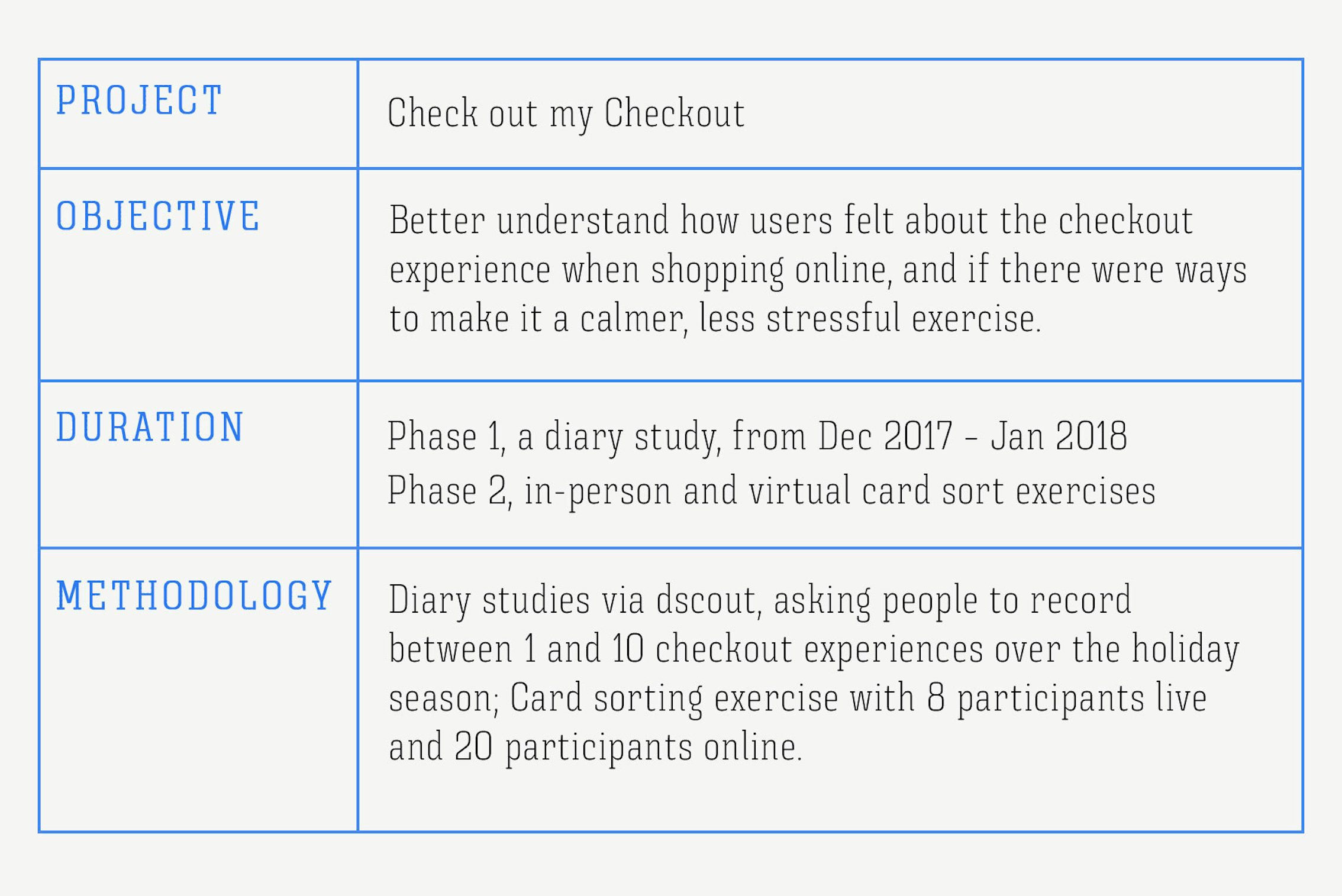 | PROJECT | Check out my Checkout |
|---|---|
| OBJECTIVE | Better understand how users felt about the checkout experience when shopping online, and if there were ways to make it a calmer, less stressful exercise. |
| DURATION | Phase 1, a diary study, from Dec 2017 - Jan 2018 Phase 2, in-person and virtual card sort exercises |
| METHODOLOGY | Diary studies via dscout, asking people to record between 1 and 10 checkout experiences over the holiday season; Card sorting exercise with 8 participants live and 20 participants online. |